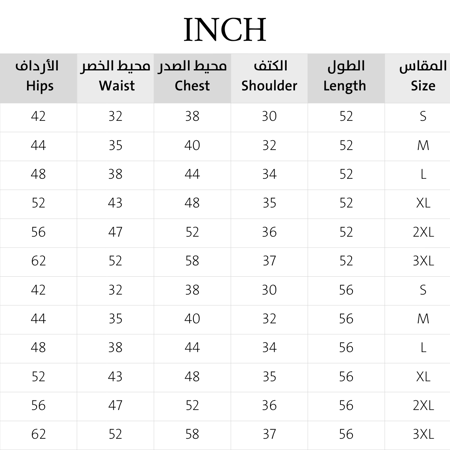 INCH

| الأرداف Hips | محيط الخصر Waist | محيط الصدر Chest | الكتف Shoulder | الطول Length | المقاس Size |
|---|---|---|---|---|---|
| 42 | 32 | 38 | 30 | 52 | S |
| 44 | 35 | 40 | 32 | 52 | M |
| 48 | 38 | 44 | 34 | 52 | L |
| 52 | 43 | 48 | 35 | 52 | XL |
| 56 | 47 | 52 | 36 | 52 | 2XL |
| 62 | 52 | 58 | 37 | 52 | 3XL |
| 42 | 32 | 38 | 30 | 56 | S |
| 44 | 35 | 40 | 32 | 56 | M |
| 48 | 38 | 44 | 34 | 56 | L |
| 52 | 43 | 48 | 35 | 56 | XL |
| 56 | 47 | 52 | 36 | 56 | 2XL |
| 62 | 52 | 58 | 37 | 56 | 3XL |